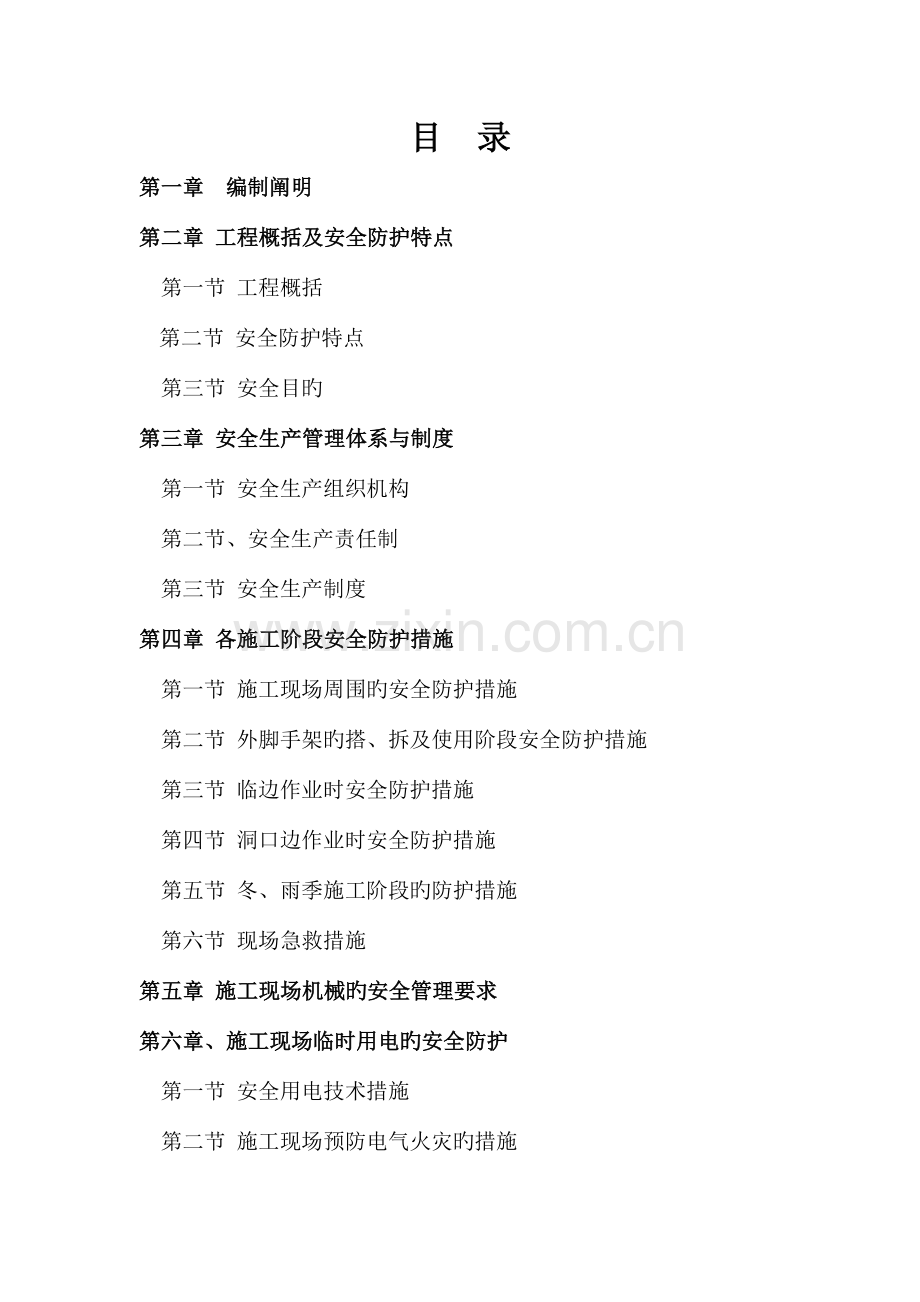 目　录

第一章　编制阐明

第二章 工程概括及安全防护特点

第一节 工程概括

第二节 安全防护特点

第三节 安全目旳

第三章 安全生产管理体系与制度

第一节 安全生产组织机构

第二节、安全生产责任制

第三节 安全生产制度

第四章 各施工阶段安全防护措施

第一节 施工现场周围旳安全防护措施

第二节 外脚手架旳搭、拆及使用阶段安全防护措施

第三节 临边作业时安全防护措施

第四节 洞口边作业时安全防护措施

第五节 冬、雨季施工阶段旳防护措施

第六节 现场急救措施

第五章 施工现场机械旳安全管理要求

第六章、施工现场临时用电旳安全防护

第一节 安全用电技术措施

第二节 施工现场预防电气火灾旳措施

www.zixin.com.cn